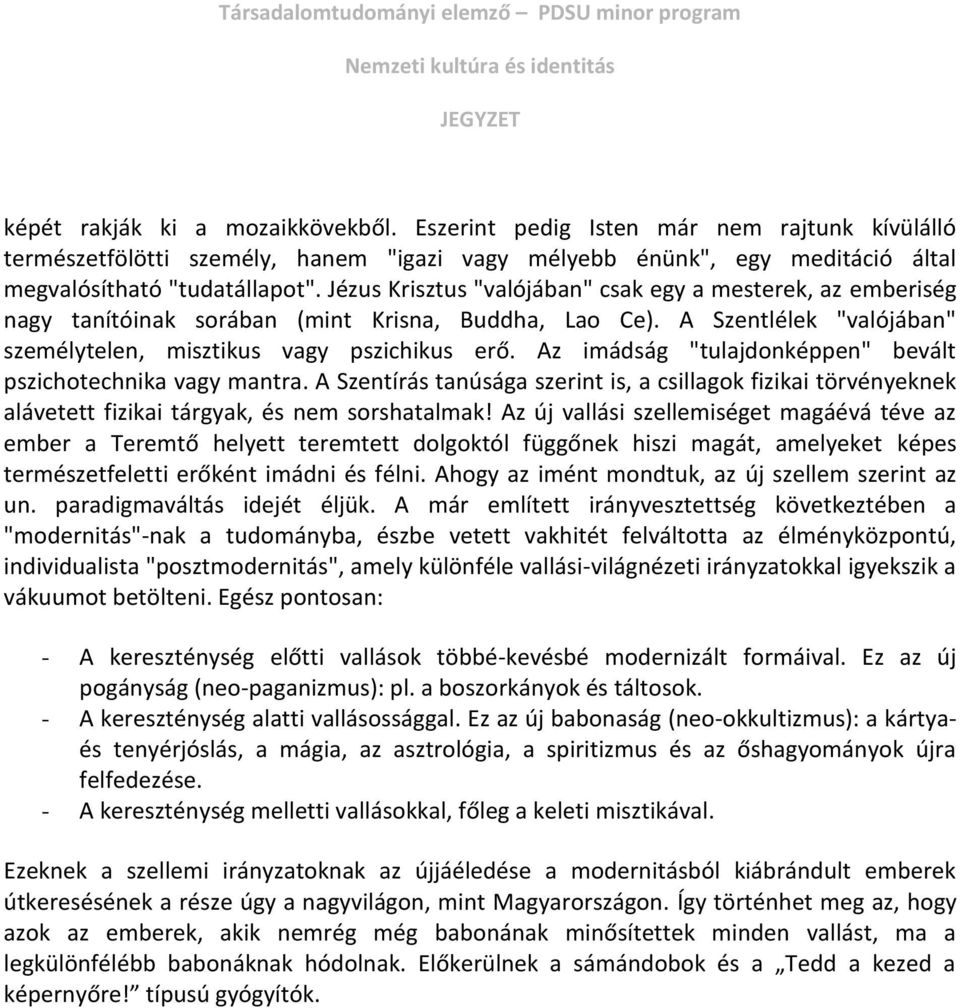 Társadalomtudományi elemző – PDSU minor program

Nemzeti kultúra és identitás

JEGYZET

képét rakják ki a mozaikkövekből. Eszerint pedig Isten már nem rajtunk kívülálló természetfölötti személy, hanem "igazi vagy mélyebb énünk", egy meditáció által megvalósítható "tudatállapot". Jézus Krisztus "valójában" csak egy a mesterek, az emberiség nagy tanítóinak sorában (mint Krisna, Buddha, Lao Ce). A Szentlélek "valójában" személytelen, misztikus vagy pszichikus erő. Az imádság "tulajdonképpen" bevált pszichotechnika vagy mantra. A Szentírás tanúsága szerint is, a csillagok fizikai törvényeknek alávetett fizikai tárgyak, és nem sorshatalmak! Az új vallási szellemiséget magáévá téve az ember a Teremtő helyett teremtett dolgoktól függőnek hiszi magát, amelyeket képes természetfeletti erőként imádni és félni. Ahogy az imént mondtuk, az új szellem szerint az un. paradigmaváltás idejét éljük. A már említett irányvesztettség következtében a "modernitás"-nak a tudományba, észbe vetett vakhitét felváltotta az élményközpontú, individualista "posztmodernitás", amely különféle vallási-világnézeti irányzatokkal igyekszik a vákuumot betölteni. Egész pontosan:

- A kereszténység előtti vallások többé-kevésbé modernizált formáival. Ez az új pogányság (neo-paganizmus): pl. a boszorkányok és táltosok.
- A kereszténység alatti vallásossággal. Ez az új babonaság (neo-okkultizmus): a kártya- és tenyérjóslás, a mágia, az asztrológia, a spiritizmus és az őshagyományok újra felfedezése.
- A kereszténység melletti vallásokkal, főleg a keleti misztikával.

Ezeknek a szellemi irányzatoknak az újjáéledése a modernitásból kiábrándult emberek útkeresésének a része úgy a nagyvilágon, mint Magyarországon. Így történhet meg az, hogy azok az emberek, akik nemrég még babonának minősítettek minden vallást, ma a legkülönfélébb babonáknak hódolnak. Előkerülnek a sámándobok és a „Tedd a kezed a képernyőre!” típusú gyógyítók.